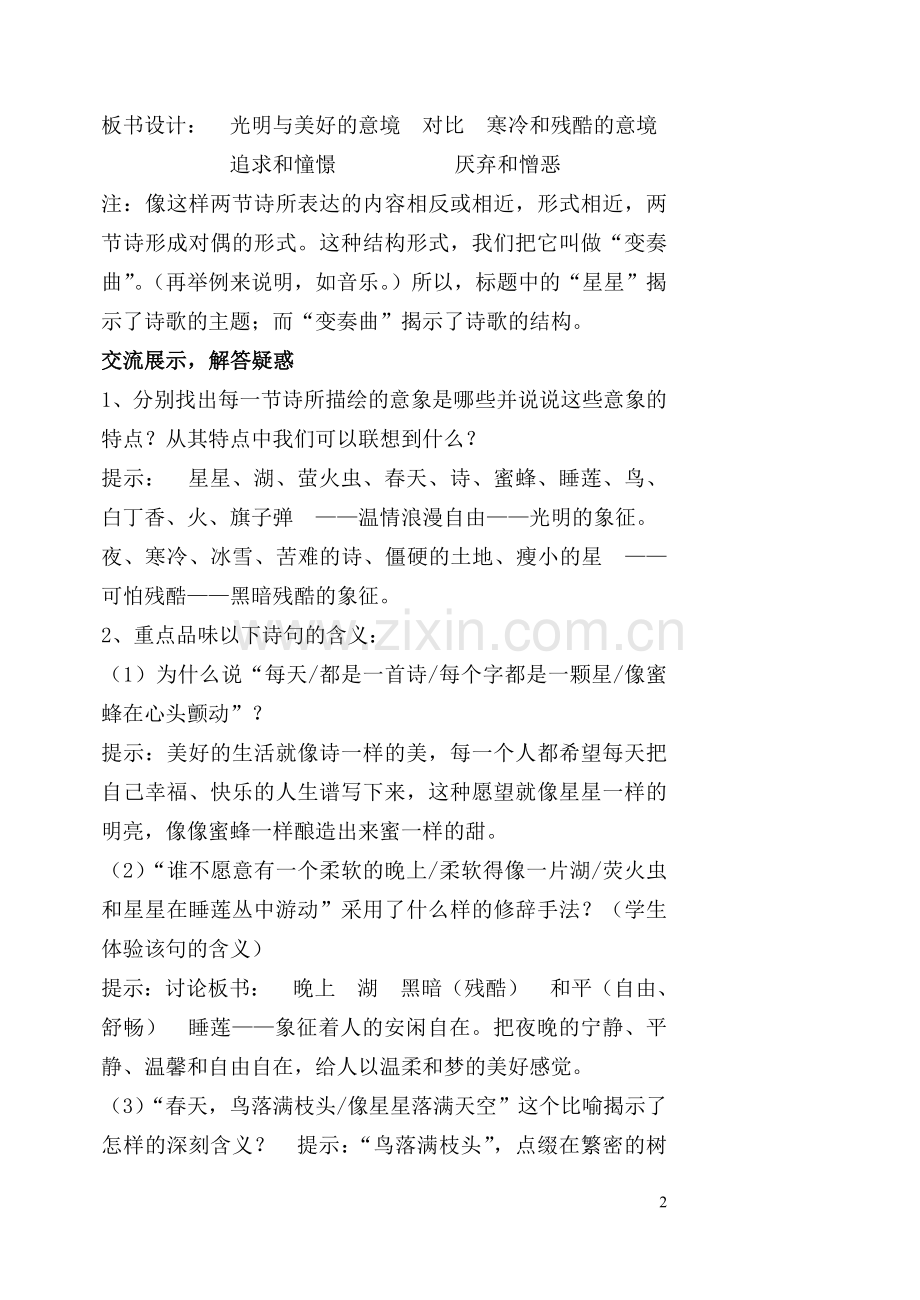 板书设计：　光明与美好的意境　对比　寒冷和残酷的意境
追求和憧憬　　　　　厌弃和憎恶

注：像这样两节诗所表达的内容相反或相近，形式相近，两节诗形成对偶的形式。这种结构形式，我们把它叫做“变奏曲”。(再举例来说明，如音乐。）所以，标题中的“星星”揭示了诗歌的主题；而“变奏曲”揭示了诗歌的结构。

交流展示，解答疑惑

1、分别找出每一节诗所描绘的意象是哪些并说说这些意象的特点？从其特点中我们可以联想到什么？

提示：　星星、湖、萤火虫、春天、诗、蜜蜂、睡莲、鸟、白丁香、火、旗子弹　——温情浪漫自由——光明的象征。

夜、寒冷、冰雪、苦难的诗、僵硬的土地、瘦小的星　——可怕残酷——黑暗残酷的象征。

2、重点品味以下诗句的含义：

（1）为什么说“每天/都是一首诗/每个字都是一颗星/像蜜蜂在心头颤动”？

提示：美好的生活就像诗一样的美，每一个人都希望每天把自己幸福、快乐的人生谱写下来，这种愿望就像星星一样的明亮，像像蜜蜂一样酿造出来蜜一样的甜。

（2）“谁不愿意有一个柔软的晚上/柔软得像一片湖/荧火虫和星星在睡莲丛中游动”采用了什么样的修辞手法？（学生体验该句的含义）

提示：讨论板书：　晚上　湖　黑暗（残酷）　和平（自由、舒畅）　睡莲——象征着人的安闲自在。把夜晚的宁静、平静、温馨和自由自在，给人以温柔和梦的美好感觉。

（3）“春天，鸟落满枝头/像星星落满天空”这个比喻揭示了怎样的深刻含义？　提示：“鸟落满枝头”，点缀在繁密的树

www.zixin.com.cn

2